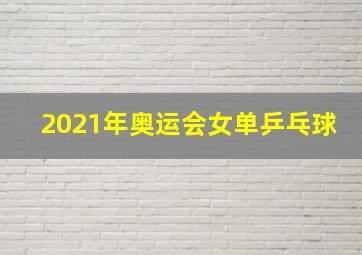 2021年奥运会女单乒乓球